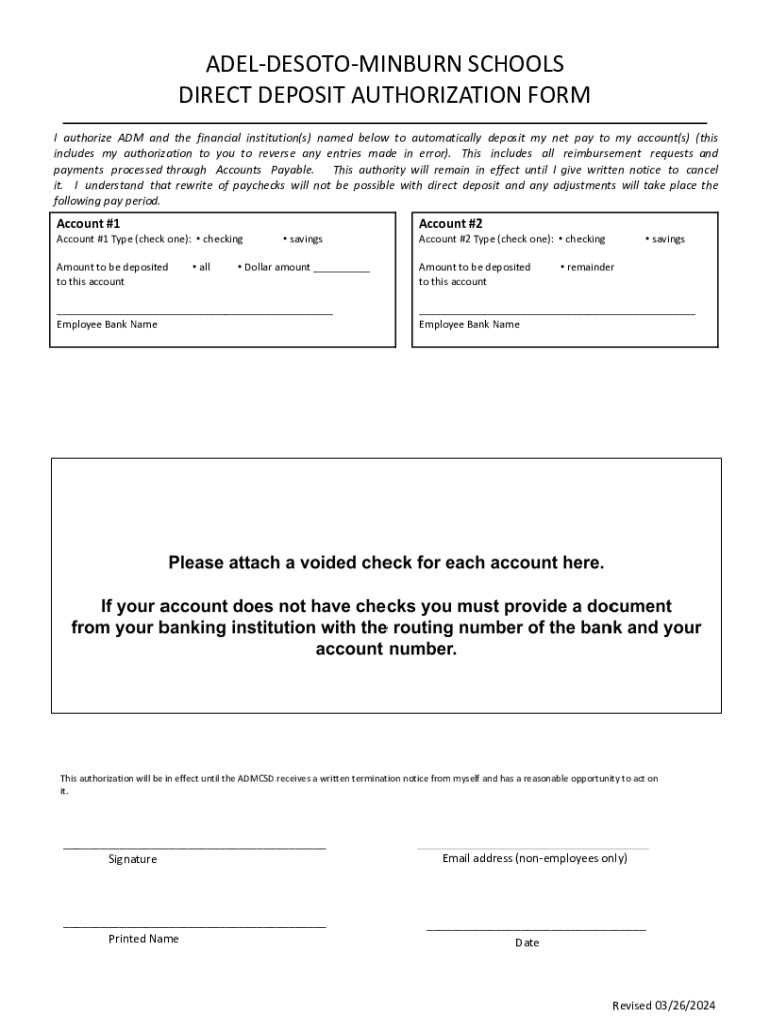 ADEL-DESOTO-MINBURN SCHOOLS
DIRECT DEPOSIT AUTHORIZATION FORM

I authorize ADM and the financial institution(s) named below to automatically deposit my net pay to my account(s) (this includes my authorization to you to reverse any entries made in error). This includes all reimbursement requests and payments processed through Accounts Payable. This authority will remain in effect until I give written notice to cancel it. I understand that rewrite of paychecks will not be possible with direct deposit and any adjustments will take place the following pay period.

Account #1
Account #1 Type (check one): • checking • savings

Amount to be deposited to this account • all • Dollar amount __________

_______________________________________________
Employee Bank Name

Account #2
Account #2 Type (check one): • checking • savings

Amount to be deposited to this account • remainder

_______________________________________________
Employee Bank Name

Please attach a voided check for each account here.

If your account does not have checks you must provide a document from your banking institution with the routing number of the bank and your account number.

This authorization will be in effect until the ADMCSD receives a written termination notice from myself and has a reasonable opportunity to act on it.

_____________________________________________
Signature

Email address (non-employees only)

_____________________________________________
Printed Name

_____________________________________
Date

Revised 03/26/2024